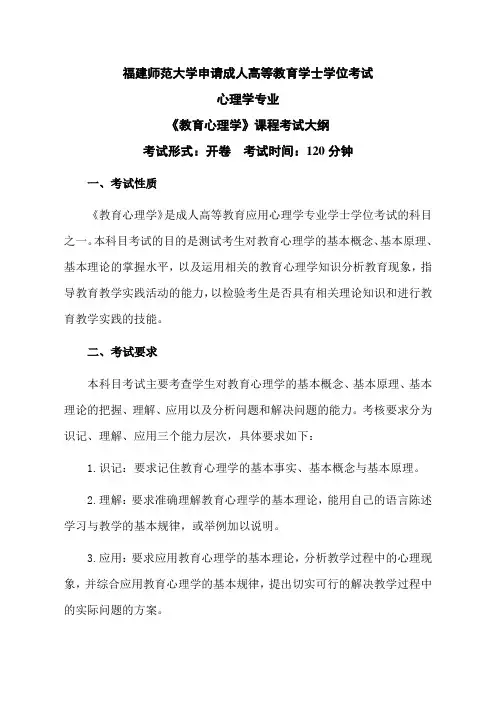 福建师范大学申请成人高等教育学士学位考试

心理学专业

《教育心理学》课程考试大纲

考试形式：开卷　考试时间：120 分钟

一、考试性质

《教育心理学》是成人高等教育应用心理学专业学士学位考试的科目之一。本科目考试的目的是测试考生对教育心理学的基本概念、基本原理、基本理论的掌握水平，以及运用相关的教育心理学知识分析教育现象，指导教育教学实践活动的能力，以检验考生是否具有相关理论知识和进行教育教学实践的技能。

二、考试要求

本科目考试主要考查学生对教育心理学的基本概念、基本原理、基本理论的把握、理解、应用以及分析问题和解决问题的能力。考核要求分为识记、理解、应用三个能力层次，具体要求如下：

1. 识记：要求记住教育心理学的基本事实、基本概念与基本原理。

2. 理解：要求准确理解教育心理学的基本理论，能用自己的语言陈述学习与教学的基本规律，或举例加以说明。

3. 应用：要求应用教育心理学的基本理论，分析教学过程中的心理现象，并综合应用教育心理学的基本规律，提出切实可行的解决教学过程中的实际问题的方案。